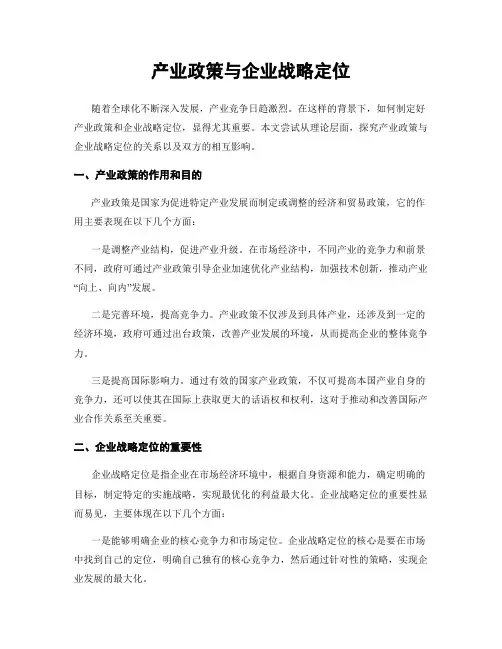 产业政策与企业战略定位

随着全球化不断深入发展，产业竞争日趋激烈。在这样的背景下，如何制定好产业政策和企业战略定位，显得尤其重要。本文尝试从理论层面，探究产业政策与企业战略定位的关系以及双方的相互影响。

一、产业政策的作用和目的

产业政策是国家为促进特定产业发展而制定或调整的经济和贸易政策，它的作用主要表现在以下几个方面：

一是调整产业结构，促进产业升级。在市场经济中，不同产业的竞争力和前景不同，政府可通过产业政策引导企业加速优化产业结构，加强技术创新，推动产业“向上、向内”发展。

二是完善环境，提高竞争力。产业政策不仅涉及到具体产业，还涉及到一定的经济环境，政府可通过出台政策，改善产业发展的环境，从而提高企业的整体竞争力。

三是提高国际影响力。通过有效的国家产业政策，不仅可提高本国产业自身的竞争力，还可以使其在国际上获取更大的话语权和权利，这对于推动和改善国际产业合作关系至关重要。

二、企业战略定位的重要性

企业战略定位是指企业在市场经济环境中，根据自身资源和能力，确定明确的目标，制定特定的实施战略，实现最优化的利益最大化。企业战略定位的重要性显而易见，主要体现在以下几个方面：

一是能够明确企业的核心竞争力和市场定位。企业战略定位的核心是要在市场中找到自己的定位，明确自己独有的核心竞争力，然后通过针对性的策略，实现企业发展的最大化。